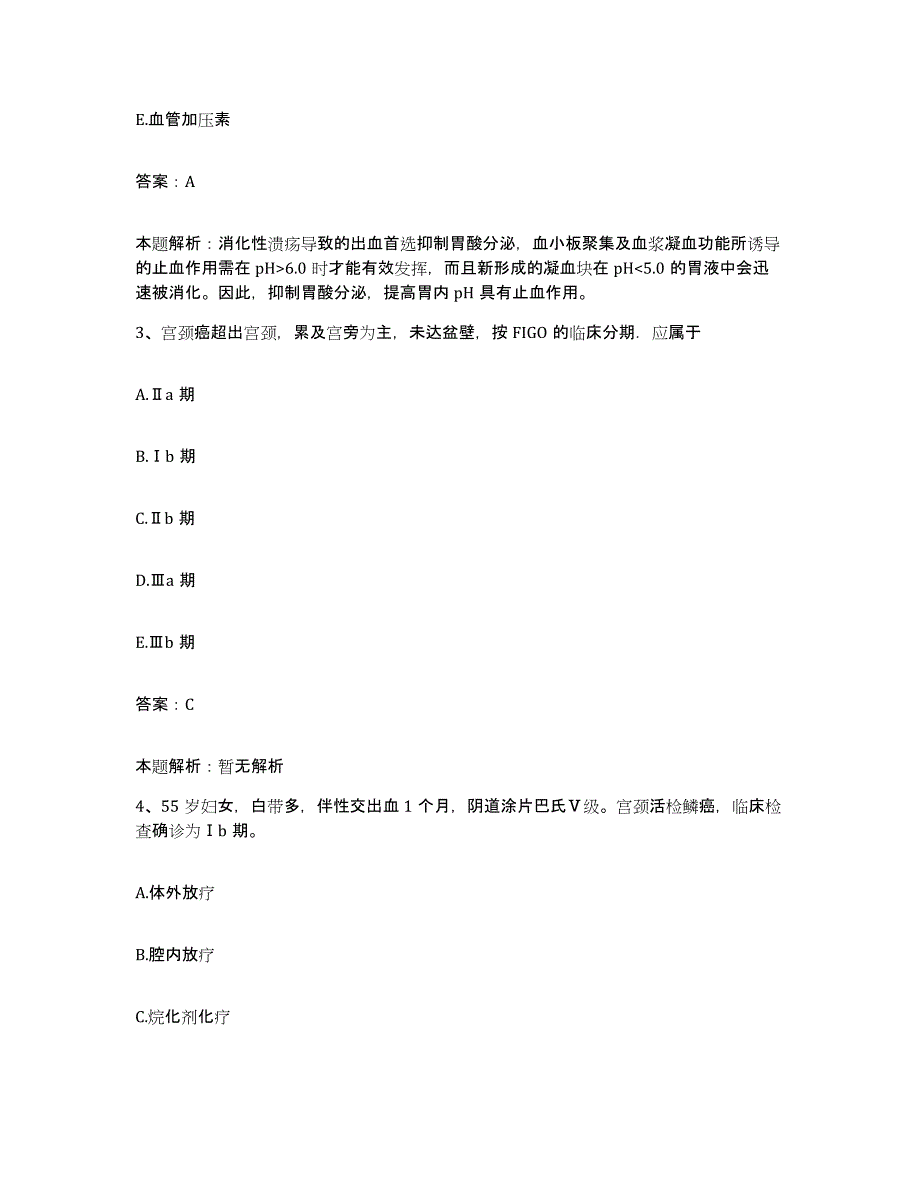 E.血管加压素

答案：A

本题解析：消化性溃疡导致的出血首选抑制胃酸分泌，血小板聚集及血浆凝血功能所诱导的止血作用需在 pH>6.0 时才能有效发挥，而且新形成的凝血块在 pH<5.0 的胃液中会迅速被消化。因此，抑制胃酸分泌，提高胃内 pH 具有止血作用。

3、宫颈癌超出宫颈，累及宫旁为主，未达盆壁，按 FIGO 的临床分期．应属于

A.Ⅱa 期

B.Ⅰb 期

C.Ⅱb 期

D.Ⅲa 期

E.Ⅲb 期

答案：C

本题解析：暂无解析

4、55 岁妇女，白带多，伴性交出血 1 个月，阴道涂片巴氏Ⅴ级。宫颈活检鳞癌，临床检查确诊为Ⅰb 期。

A.体外放疗

B.腔内放疗

C.烷化剂化疗